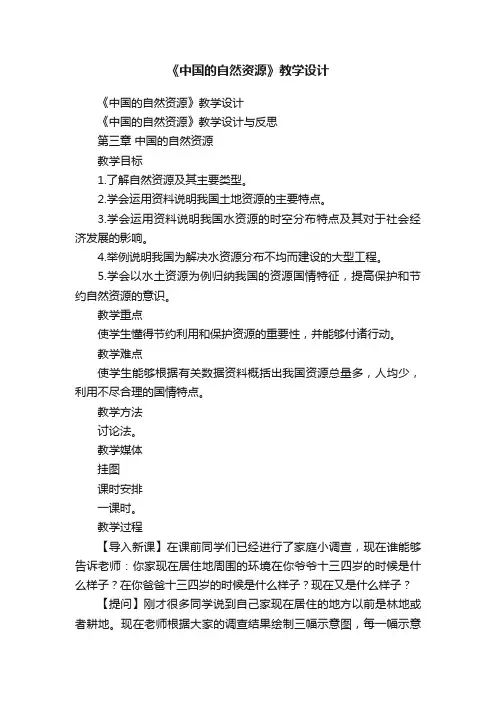 《中国的自然资源》教学设计

《中国的自然资源》教学设计

《中国的自然资源》教学设计与反思

第三章 中国的自然资源

教学目标

1.了解自然资源及其主要类型。

2.学会运用资料说明我国土地资源的主要特点。

3.学会运用资料说明我国水资源的时空分布特点及其对于社会经济发展的影响。

4.举例说明我国为解决水资源分布不均而建设的大型工程。

5.学会以水土资源为例归纳我国的资源国情特征，提高保护和节约自然资源的意识。

教学重点

使学生懂得节约利用和保护资源的重要性，并能够付诸行动。

教学难点

使学生能够根据有关数据资料概括出我国资源总量多，人均少，利用不尽合理的国情特点。

教学方法

讨论法。

教学媒体

挂图

课时安排

一课时。

教学过程

【导入新课】在课前同学们已经进行了家庭小调查，现在谁能够告诉老师：你家现在居住地周围的环境在你爷爷十三四岁的时候是什么样子？在你爸爸十三四岁的时候是什么样子？现在又是什么样子？

【提问】刚才很多同学说到自己家现在居住的地方以前是林地或者耕地。现在老师根据大家的调查结果绘制三幅示意图，每一幅示意